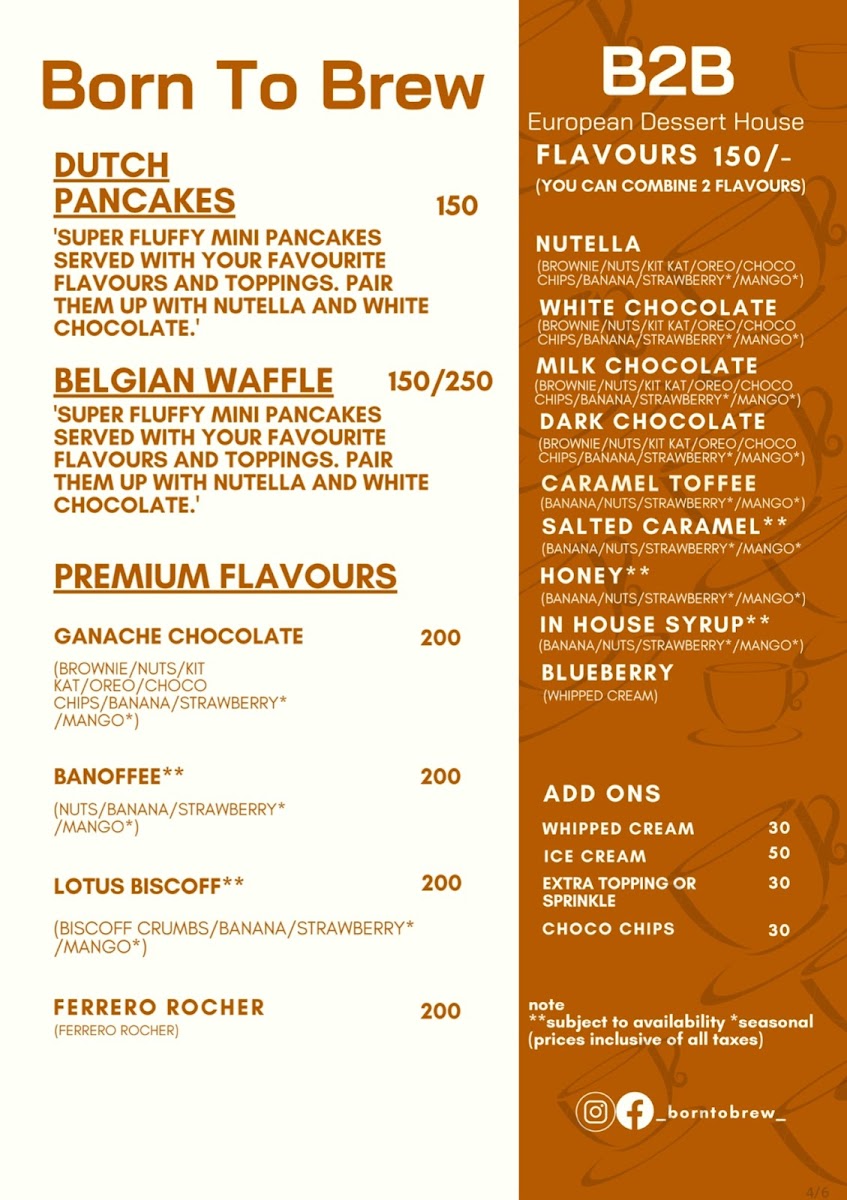 Born To Brew

DUTCH PANCAKES 150

'SUPER FLUFFY MINI PANCAKES SERVED WITH YOUR FAVOURITE FLAVOURS AND TOPPINGS. PAIR THEM UP WITH NUTELLA AND WHITE CHOCOLATE.'

BELGIAN WAFFLE 150/250

'SUPER FLUFFY MINI PANCAKES SERVED WITH YOUR FAVOURITE FLAVOURS AND TOPPINGS. PAIR THEM UP WITH NUTELLA AND WHITE CHOCOLATE.'

PREMIUM FLAVOURS

GANACHE CHOCOLATE 200
(BROWNIE/NUTS/KIT KAT/OREO/CHOCO CHIPS/BANANA/STRAWBERRY* /MANGO*)

BANOFFEE** 200
(NUTS/BANANA/STRAWBERRY* /MANGO*)

LOTUS BISCOFF** 200
(BISCOFF CRUMBS/BANANA/STRAWBERRY* /MANGO*)

FERRERO ROCHER 200
(FERRERO ROCHER)

B2B
European Dessert House

FLAVOURS 150/-
(YOU CAN COMBINE 2 FLAVOURS)

NUTELLA
(BROWNIE/NUTS/KIT KAT/OREO/CHOCO CHIPS/BANANA/STRAWBERRY*/MANGO*)
WHITE CHOCOLATE
(BROWNIE/NUTS/KIT KAT/OREO/CHOCO CHIPS/BANANA/STRAWBERRY*/MANGO*)
MILK CHOCOLATE
(BROWNIE/NUTS/KIT KAT/OREO/CHOCO CHIPS/BANANA/STRAWBERRY*/MANGO*)
DARK CHOCOLATE
(BROWNIE/NUTS/KIT KAT/OREO/CHOCO CHIPS/BANANA/STRAWBERRY*/MANGO*)
CARAMEL TOFFEE
(BANANA/NUTS/STRAWBERRY*/MANGO*)
SALTED CARAMEL**
(BANANA/NUTS/STRAWBERRY*/MANGO*
HONEY**
(BANANA/NUTS/STRAWBERRY*/MANGO*)
IN HOUSE SYRUP**
(BANANA/NUTS/STRAWBERRY*/MANGO*)
BLUEBERRY
(WHIPPED CREAM)

ADD ONS

WHIPPED CREAM 30
ICE CREAM 50
EXTRA TOPPING OR SPRINKLE 30
CHOCO CHIPS 30

note
**subject to availability *seasonal
(prices inclusive of all taxes)

_borntobrew_

4/6